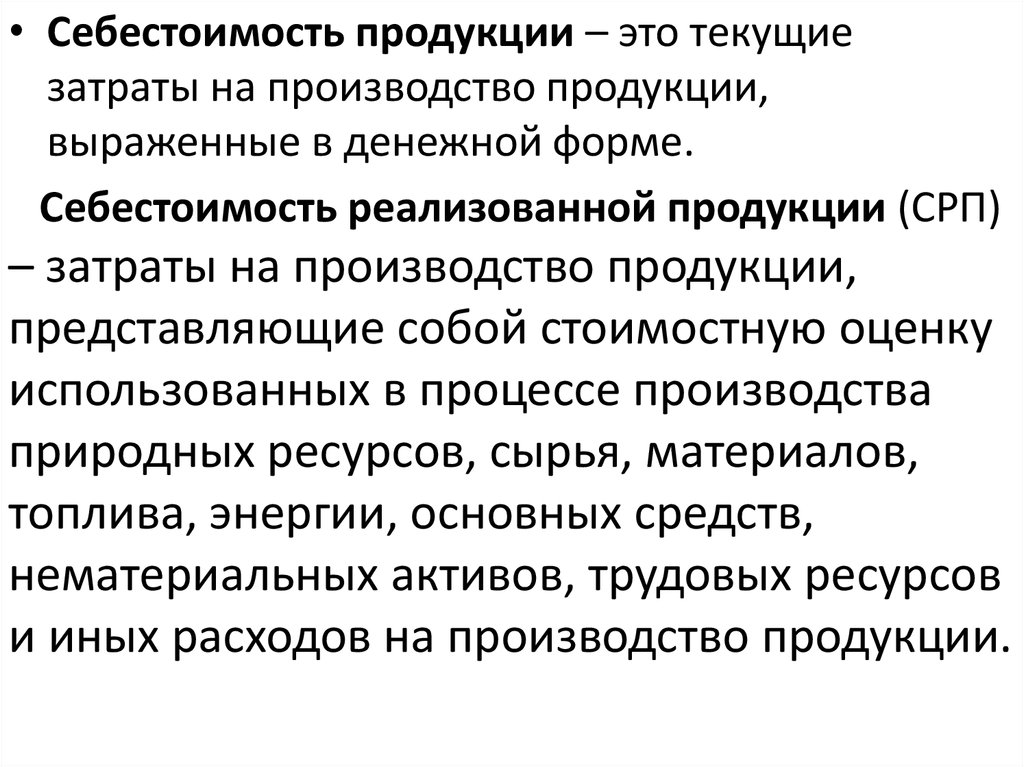 • Себестоимость продукции – это текущие затраты на производство продукции, выраженные в денежной форме.

Себестоимость реализованной продукции (СРП) – затраты на производство продукции, представляющие собой стоимостную оценку использованных в процессе производства природных ресурсов, сырья, материалов, топлива, энергии, основных средств, нематериальных активов, трудовых ресурсов и иных расходов на производство продукции.